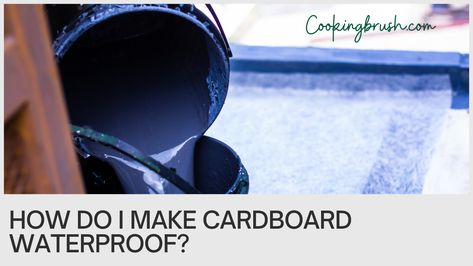 Cookingbrush.com

HOW DO I MAKE CARDBOARD WATERPROOF?